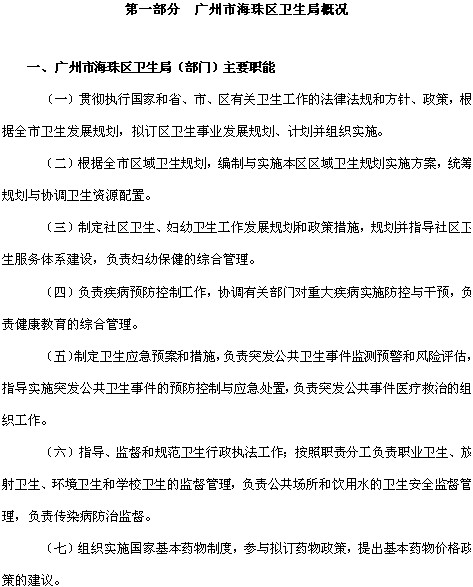 第一部分　广州市海珠区卫生局概况

一、广州市海珠区卫生局（部门）主要职能

（一）贯彻执行国家和省、市、区有关卫生工作的法律法规和方针、政策，根据全市卫生发展规划，拟订区卫生事业发展规划、计划并组织实施。

（二）根据全市区域卫生规划，编制与实施本区区域卫生规划实施方案，统筹规划与协调卫生资源配置。

（三）制定社区卫生、妇幼卫生工作发展规划和政策措施，规划并指导社区卫生服务体系建设，负责妇幼保健的综合管理。

（四）负责疾病预防控制工作，协调有关部门对重大疾病实施防控与干预，负责健康教育的综合管理。

（五）制定卫生应急预案和措施，负责突发公共卫生事件监测预警和风险评估，指导实施突发公共卫生事件的预防控制与应急处置，负责突发公共事件医疗救治的组织工作。

（六）指导、监督和规范卫生行政执法工作；按照职责分工负责职业卫生、放射卫生、环境卫生和学校卫生的监督管理，负责公共场所和饮用水的卫生安全监督管理，负责传染病防治监督。

（七）组织实施国家基本药物制度，参与拟订药物政策，提出基本药物价格政策的建议。